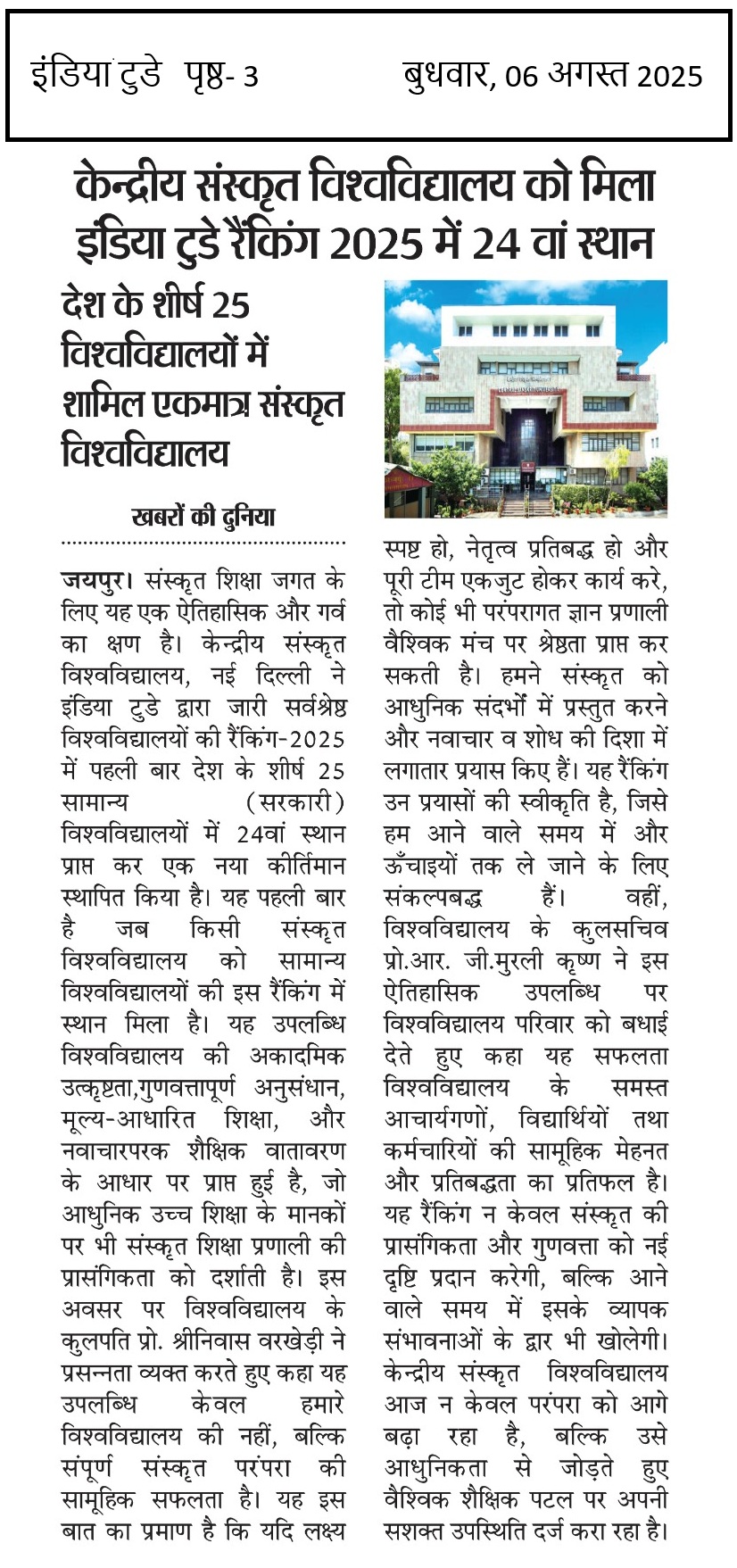 इंडिया टुडे पृष्ठ- 3

बुधवार, 06 अगस्त 2025

केन्द्रीय संस्कृत विश्वविद्यालय को मिला इंडिया टुडे रैंकिंग 2025 में 24 वां स्थान

देश के शीर्ष 25 विश्वविद्यालयों में शामिल एकमात्र संस्कृत विश्वविद्यालय

खबरों की दुनिया

जयपुर। संस्कृत शिक्षा जगत के लिए यह एक ऐतिहासिक और गर्व का क्षण है। केन्द्रीय संस्कृत विश्वविद्यालय, नई दिल्ली ने इंडिया टुडे द्वारा जारी सर्वश्रेष्ठ विश्वविद्यालयों की रैंकिंग-2025 में पहली बार देश के शीर्ष 25 सामान्य (सरकारी) विश्वविद्यालयों में 24वां स्थान प्राप्त कर एक नया कीर्तिमान स्थापित किया है। यह पहली बार है जब किसी संस्कृत विश्वविद्यालय को सामान्य विश्वविद्यालयों की इस रैंकिंग में स्थान मिला है। यह उपलब्धि विश्वविद्यालय की अकादमिक उत्कृष्टता,गुणवत्तापूर्ण अनुसंधान, मूल्य-आधारित शिक्षा, और नवाचारपरक शैक्षिक वातावरण के आधार पर प्राप्त हुई है, जो आधुनिक उच्च शिक्षा के मानकों पर भी संस्कृत शिक्षा प्रणाली की प्रासंगिकता को दर्शाती है। इस अवसर पर विश्वविद्यालय के कुलपति प्रो. श्रीनिवास वरखेड़ी ने प्रसन्नता व्यक्त करते हुए कहा यह उपलब्धि केवल हमारे विश्वविद्यालय की नहीं, बल्कि संपूर्ण संस्कृत परंपरा की सामूहिक सफलता है। यह इस बात का प्रमाण है कि यदि लक्ष्य स्पष्ट हो, नेतृत्व प्रतिबद्ध हो और पूरी टीम एकजुट होकर कार्य करे, तो कोई भी परंपरागत ज्ञान प्रणाली वैश्विक मंच पर श्रेष्ठता प्राप्त कर सकती है। हमने संस्कृत को आधुनिक संदर्भों में प्रस्तुत करने और नवाचार व शोध की दिशा में लगातार प्रयास किए हैं। यह रैंकिंग उन प्रयासों की स्वीकृति है, जिसे हम आने वाले समय में और ऊँचाइयों तक ले जाने के लिए संकल्पबद्ध हैं। वहीं, विश्वविद्यालय के कुलसचिव प्रो.आर. जी.मुरली कृष्ण ने इस ऐतिहासिक उपलब्धि पर विश्वविद्यालय परिवार को बधाई देते हुए कहा यह सफलता विश्वविद्यालय के समस्त आचार्यगणों, विद्यार्थियों तथा कर्मचारियों की सामूहिक मेहनत और प्रतिबद्धता का प्रतिफल है। यह रैंकिंग न केवल संस्कृत की प्रासंगिकता और गुणवत्ता को नई दृष्टि प्रदान करेगी, बल्कि आने वाले समय में इसके व्यापक संभावनाओं के द्वार भी खोलेगी। केन्द्रीय संस्कृत विश्वविद्यालय आज न केवल परंपरा को आगे बढ़ा रहा है, बल्कि उसे आधुनिकता से जोड़ते हुए वैश्विक शैक्षिक पटल पर अपनी सशक्त उपस्थिति दर्ज करा रहा है।